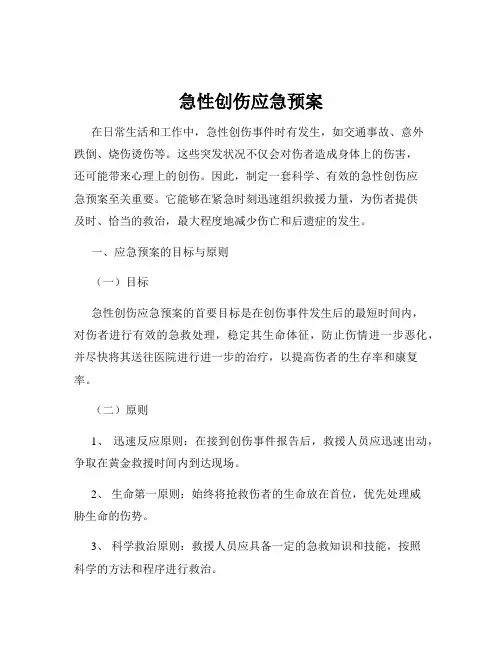 急性创伤应急预案

在日常生活和工作中，急性创伤事件时有发生，如交通事故、意外跌倒、烧伤烫伤等。这些突发状况不仅会对伤者造成身体上的伤害，还可能带来心理上的创伤。因此，制定一套科学、有效的急性创伤应急预案至关重要。它能够在紧急时刻迅速组织救援力量，为伤者提供及时、恰当的救治，最大程度地减少伤亡和后遗症的发生。

一、应急预案的目标与原则

（一）目标

急性创伤应急预案的首要目标是在创伤事件发生后的最短时间内，对伤者进行有效的急救处理，稳定其生命体征，防止伤情进一步恶化，并尽快将其送往医院进行进一步的治疗，以提高伤者的生存率和康复率。

（二）原则

1、 迅速反应原则：在接到创伤事件报告后，救援人员应迅速出动，争取在黄金救援时间内到达现场。

2、 生命第一原则：始终将抢救伤者的生命放在首位，优先处理威胁生命的伤势。

3、 科学救治原则：救援人员应具备一定的急救知识和技能，按照科学的方法和程序进行救治。